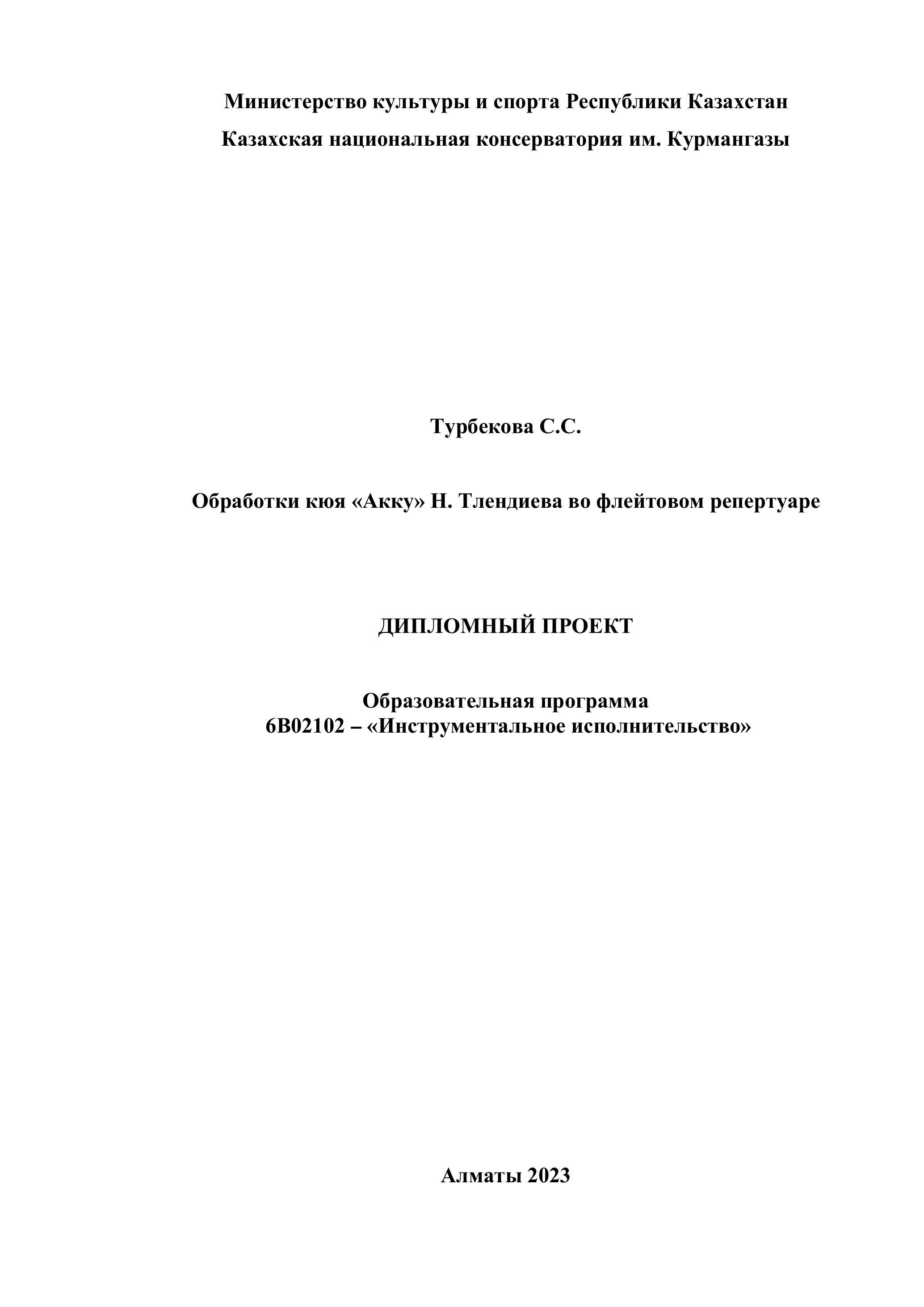 Министерство культуры и спорта Республики Казахстан
Казахская национальная консерватория им. Курмангазы

Турбекова С.С.

Обработки кюя «Акку» Н. Тлендиева во флейтовом репертуаре

ДИПЛОМНЫЙ ПРОЕКТ

Образовательная программа
6В02102 – «Инструментальное исполнительство»

Алматы 2023